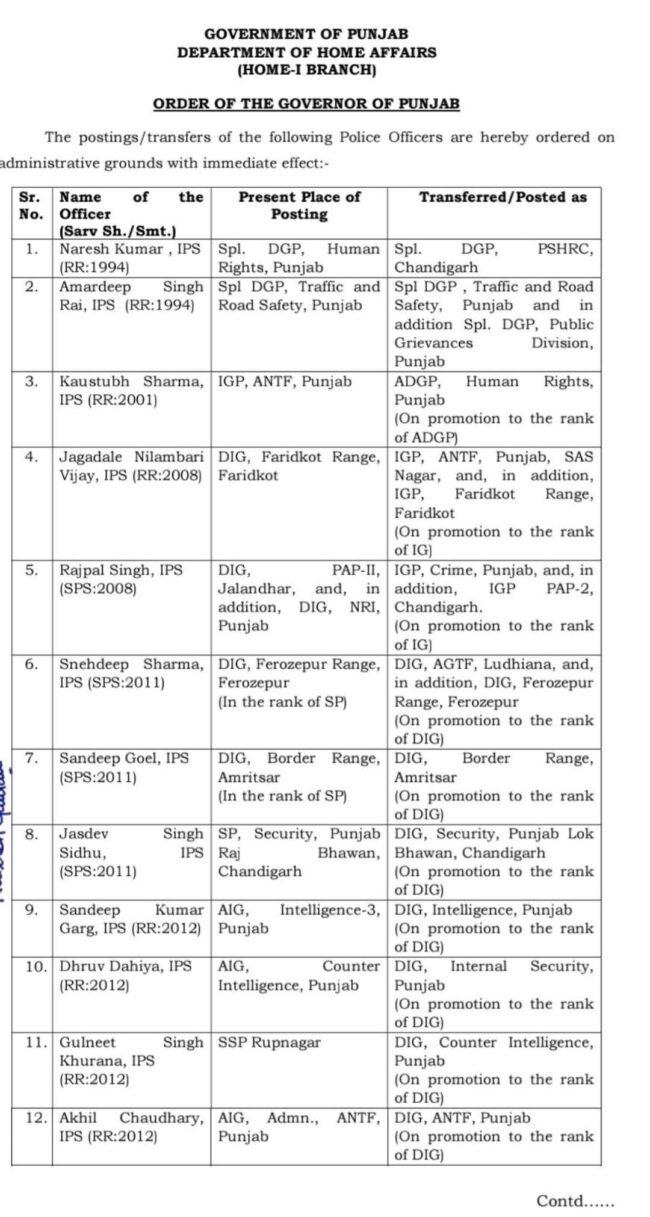 GOVERNMENT OF PUNJAB
DEPARTMENT OF HOME AFFAIRS
(HOME-I BRANCH)

ORDER OF THE GOVERNOR OF PUNJAB

The postings/transfers of the following Police Officers are hereby ordered on administrative grounds with immediate effect:-

| Sr. No. | Name of the Officer (Sarv Sh./Smt.) | Present Place of Posting | Transferred/Posted as |
|---|---|---|---|
| 1. | Naresh Kumar , IPS (RR:1994) | Spl. DGP, Human Rights, Punjab | Spl. DGP, PSHRC, Chandigarh |
| 2. | Amardeep Singh Rai, IPS (RR:1994) | Spl DGP, Traffic and Road Safety, Punjab | Spl DGP , Traffic and Road Safety, Punjab and in addition Spl. DGP, Public Grievances Division, Punjab |
| 3. | Kaustubh Sharma, IPS (RR:2001) | IGP, ANTF, Punjab | ADGP, Human Rights, Punjab (On promotion to the rank of ADGP) |
| 4. | Jagadale Nilambari Vijay, IPS (RR:2008) | DIG, Faridkot Range, Faridkot | IGP, ANTF, Punjab, SAS Nagar, and, in addition, IGP, Faridkot Range, Faridkot (On promotion to the rank of IG) |
| 5. | Rajpal Singh, IPS (SPS:2008) | DIG, PAP-II, Jalandhar, and, in addition, DIG, NRI, Punjab | IGP, Crime, Punjab, and, in addition, IGP PAP-2, Chandigarh. (On promotion to the rank of IG) |
| 6. | Snehdeep Sharma, IPS (SPS:2011) | DIG, Ferozepur Range, Ferozepur (In the rank of SP) | DIG, AGTF, Ludhiana, and, in addition, DIG, Ferozepur Range, Ferozepur (On promotion to the rank of DIG) |
| 7. | Sandeep Goel, IPS (SPS:2011) | DIG, Border Range, Amritsar (In the rank of SP) | DIG, Border Range, Amritsar (On promotion to the rank of DIG) |
| 8. | Jasdev Singh Sidhu, IPS (SPS:2011) | SP, Security, Punjab Raj Bhawan, Chandigarh | DIG, Security, Punjab Lok Bhawan, Chandigarh (On promotion to the rank of DIG) |
| 9. | Sandeep Kumar Garg, IPS (RR:2012) | AIG, Intelligence-3, Punjab | DIG, Intelligence, Punjab (On promotion to the rank of DIG) |
| 10. | Dhruv Dahiya, IPS (RR:2012) | AIG, Counter Intelligence, Punjab | DIG, Internal Security, Punjab (On promotion to the rank of DIG) |
| 11. | Gulneet Singh Khurana, IPS (RR:2012) | SSP Rupnagar | DIG, Counter Intelligence, Punjab (On promotion to the rank of DIG) |
| 12. | Akhil Chaudhary, IPS (RR:2012) | AIG, Admn., ANTF, Punjab | DIG, ANTF, Punjab (On promotion to the rank of DIG) |

Contd......